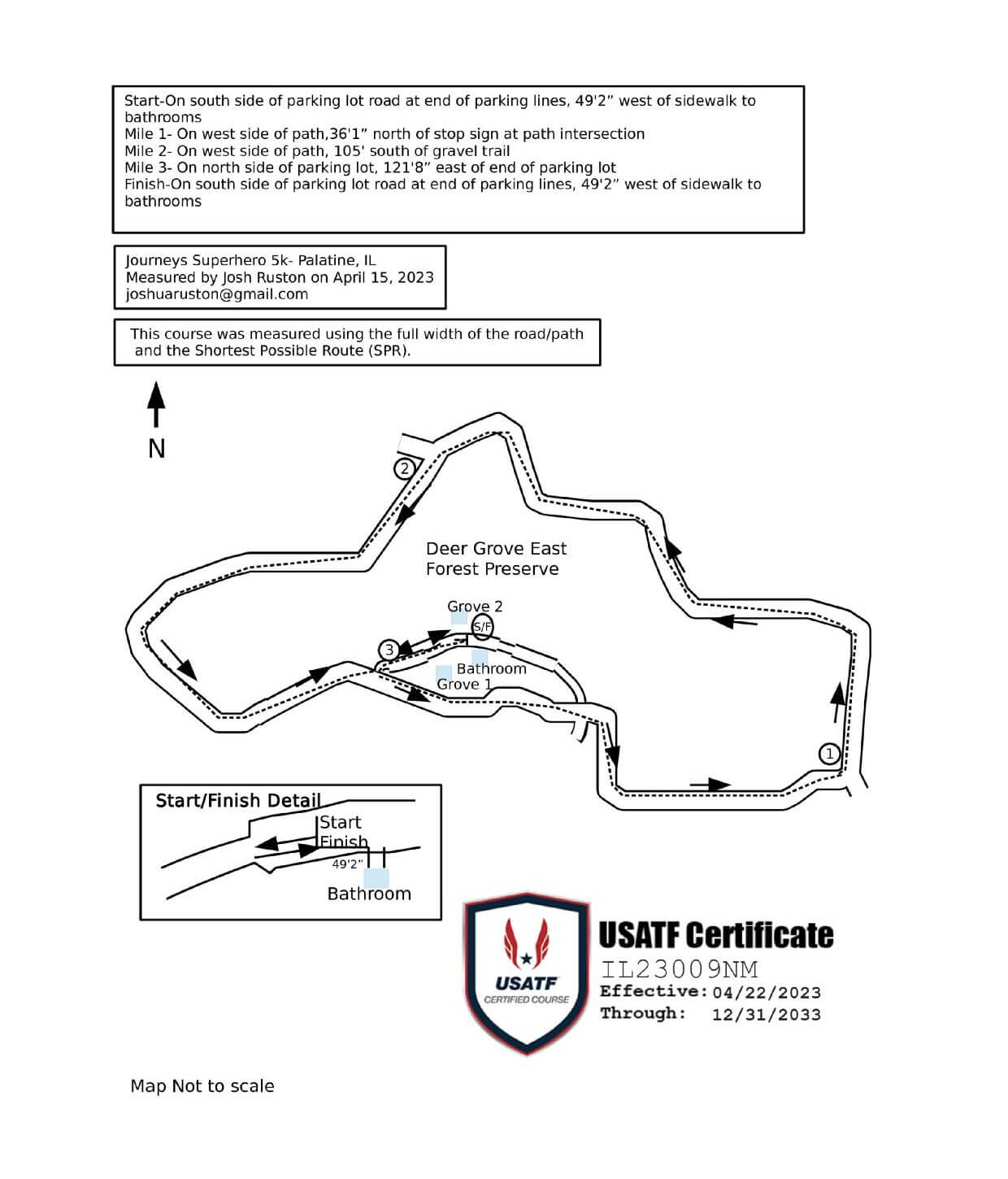 Start-On south side of parking lot road at end of parking lines, 49'2" west of sidewalk to bathrooms
Mile 1- On west side of path,36'1" north of stop sign at path intersection
Mile 2- On west side of path, 105' south of gravel trail
Mile 3- On north side of parking lot, 121'8" east of end of parking lot
Finish-On south side of parking lot road at end of parking lines, 49'2" west of sidewalk to bathrooms

Journeys Superhero 5k- Palatine, IL
Measured by Josh Ruston on April 15, 2023
joshuaruston@gmail.com

This course was measured using the full width of the road/path and the Shortest Possible Route (SPR).

N

2

Deer Grove East
Forest Preserve

Grove 2
S/F
3
Bathroom
Grove 1

1

Start/Finish Detail
Start
Finish
49'2"
Bathroom

USATF
CERTIFIED COURSE

USATF Certificate
IL23009NM
Effective: 04/22/2023
Through: 12/31/2033

Map Not to scale